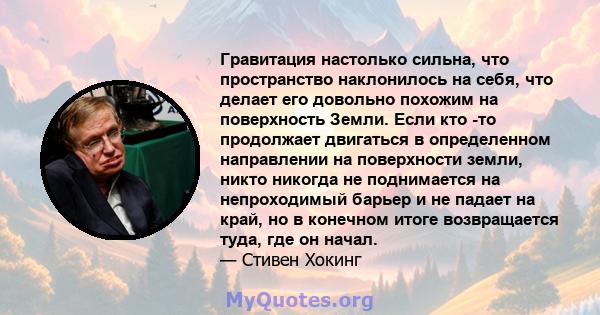 Гравитация настолько сильна, что пространство наклонилось на себя, что делает его довольно похожим на поверхность Земли. Если кто -то продолжает двигаться в определенном направлении на поверхности земли, никто никогда не поднимается на непроходимый барьер и не падает на край, но в конечном итоге возвращается туда, где он начал.
— Стивен Хокинг

MyQuotes.org